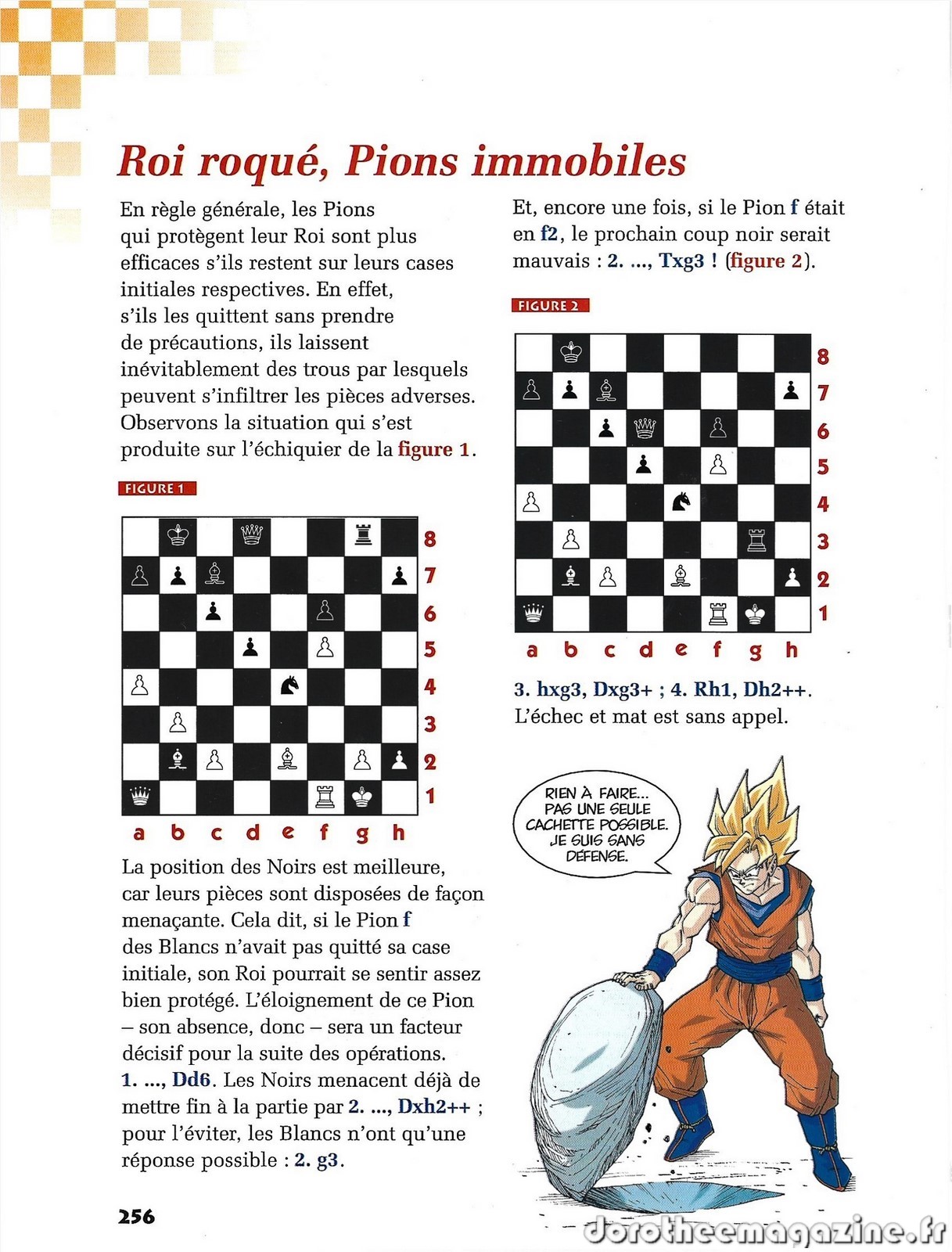 Roi roqué, Pions immobiles

En règle générale, les Pions qui protègent leur Roi sont plus efficaces s'ils restent sur leurs cases initiales respectives. En effet, s'ils les quittent sans prendre de précautions, ils laissent inévitablement des trous par lesquels peuvent s'infiltrer les pièces adverses. Observons la situation qui s'est produite sur l'échiquier de la figure 1.

FIGURE 1

8
7
6
5
4
3
2
1
a b c d e f g h

La position des Noirs est meilleure, car leurs pièces sont disposées de façon menaçante. Cela dit, si le Pion f des Blancs n'avait pas quitté sa case initiale, son Roi pourrait se sentir assez bien protégé. L'éloignement de ce Pion – son absence, donc – sera un facteur décisif pour la suite des opérations.
1. ..., Dd6. Les Noirs menacent déjà de mettre fin à la partie par 2. ..., Dxh2++ ; pour l'éviter, les Blancs n'ont qu'une réponse possible : 2. g3.

Et, encore une fois, si le Pion f était en f2, le prochain coup noir serait mauvais : 2. ..., Txg3 ! (figure 2).

FIGURE 2

8
7
6
5
4
3
2
1
a b c d e f g h

3. hxg3, Dxg3+ ; 4. Rh1, Dh2++.
L'échec et mat est sans appel.

RIEN À FAIRE... PAS UNE SEULE CACHETTE POSSIBLE. JE SUIS SANS DÉFENSE.

256

dorotheemagazine.fr